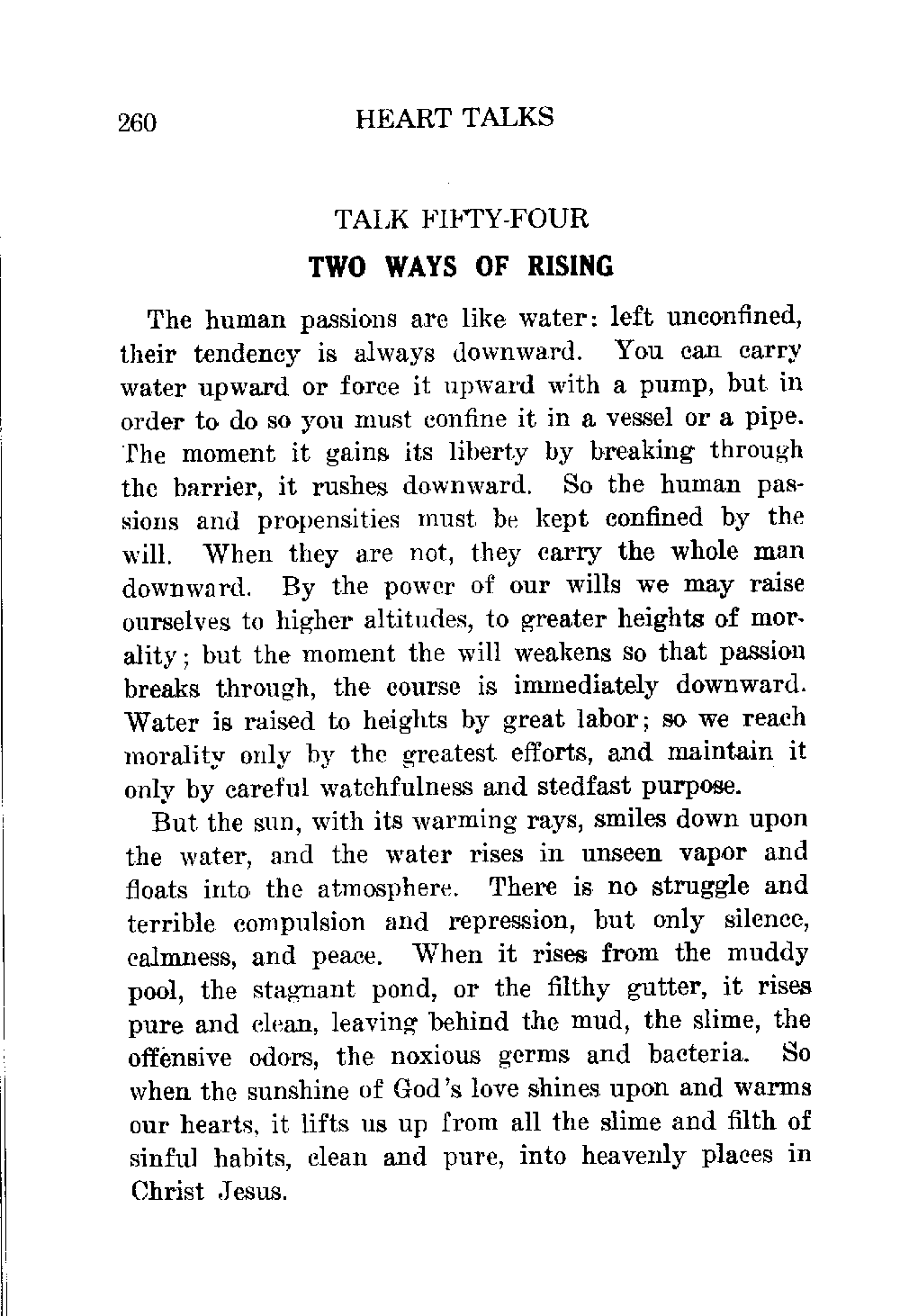 260 HEART TALKS

TALK FIFTY-FOUR

TWO WAYS OF RISING

The human passions are like water: left unconfined, their tendency is always downward. You can carry water upward or force it upward with a pump, but in order to do so you must confine it in a vessel or a pipe. The moment it gains its liberty by breaking through the barrier, it rushes downward. So the human passions and propensities must be kept confined by the will. When they are not, they carry the whole man downward. By the power of our wills we may raise ourselves to higher altitudes, to greater heights of morality; but the moment the will weakens so that passion breaks through, the course is immediately downward. Water is raised to heights by great labor; so we reach morality only by the greatest efforts, and maintain it only by careful watchfulness and stedfast purpose.

But the sun, with its warming rays, smiles down upon the water, and the water rises in unseen vapor and floats into the atmosphere. There is no struggle and terrible compulsion and repression, but only silence, calmness, and peace. When it rises from the muddy pool, the stagnant pond, or the filthy gutter, it rises pure and clean, leaving behind the mud, the slime, the offensive odors, the noxious germs and bacteria. So when the sunshine of God's love shines upon and warms our hearts, it lifts us up from all the slime and filth of sinful habits, clean and pure, into heavenly places in Christ Jesus.